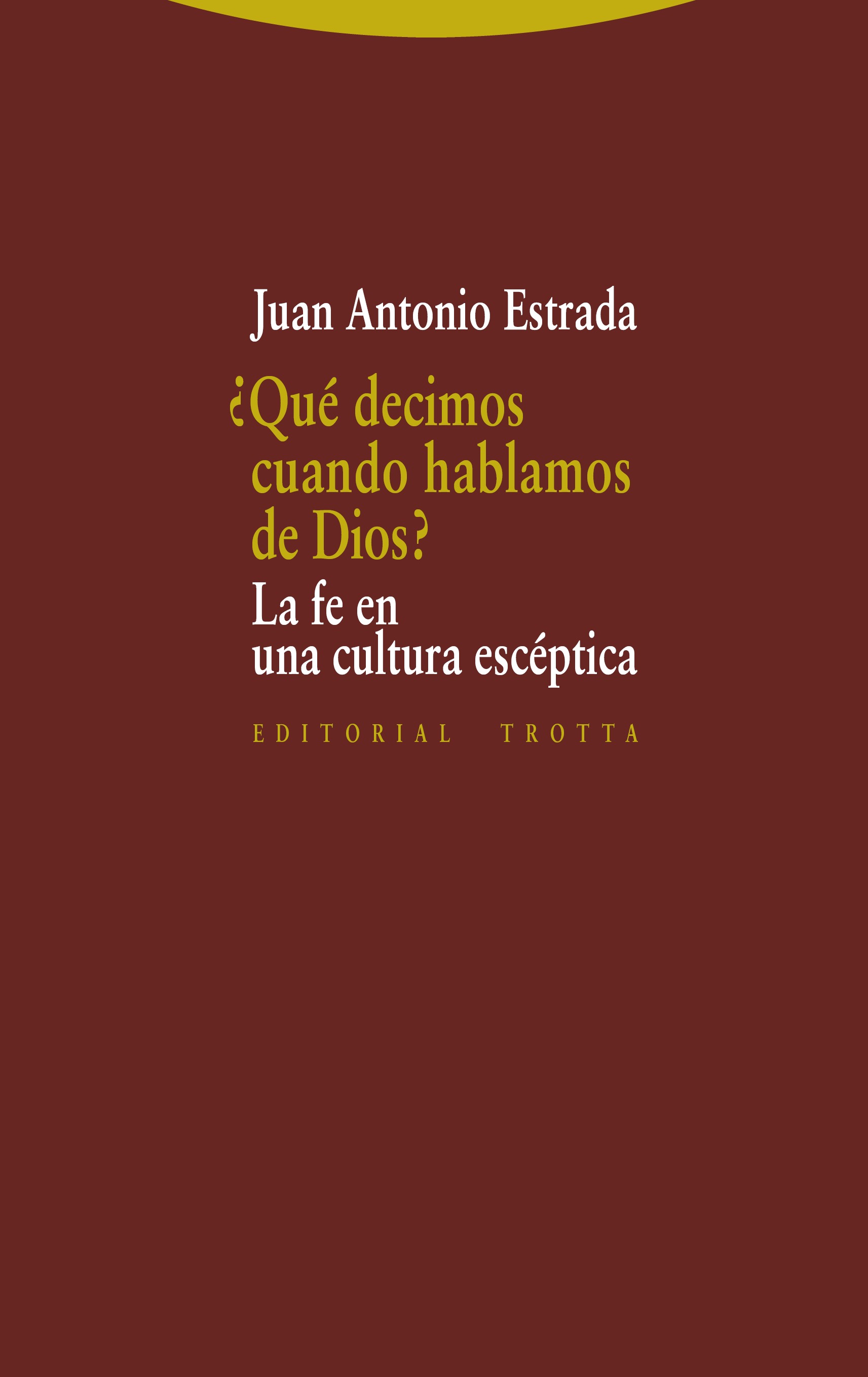 Juan Antonio Estrada

¿Qué decimos cuando hablamos de Dios?

La fe en una cultura escéptica

EDITORIAL TROTTA